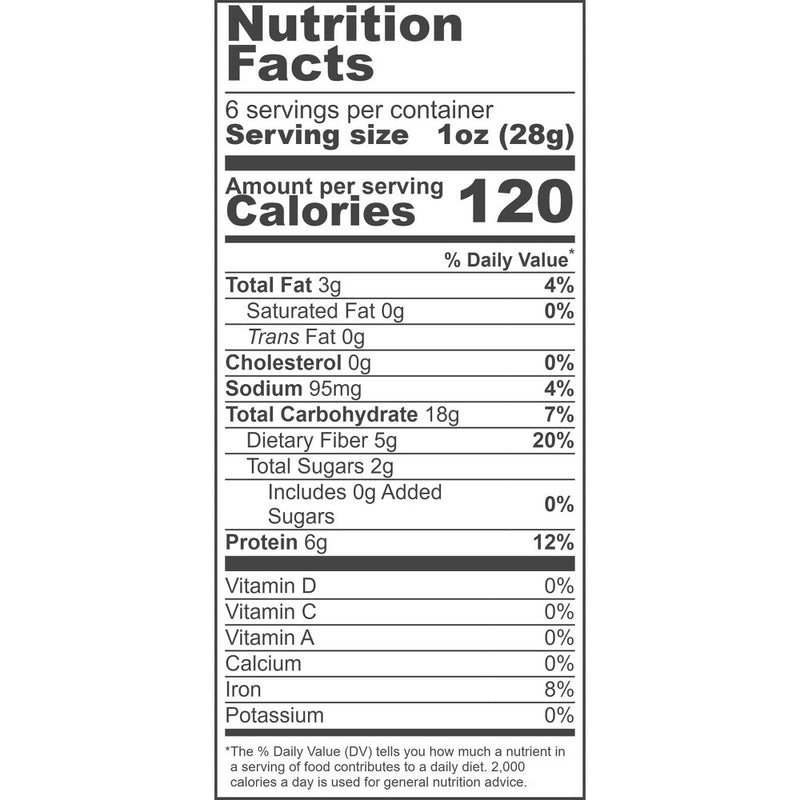 Nutrition Facts

6 servings per container
Serving size 1oz (28g)

Amount per serving
Calories 120

% Daily Value*

Total Fat 3g 4%
Saturated Fat 0g 0%
Trans Fat 0g
Cholesterol 0g 0%
Sodium 95mg 4%
Total Carbohydrate 18g 7%
Dietary Fiber 5g 20%
Total Sugars 2g
Includes 0g Added Sugars 0%
Protein 6g 12%

Vitamin D 0%
Vitamin C 0%
Vitamin A 0%
Calcium 0%
Iron 8%
Potassium 0%

*The % Daily Value (DV) tells you how much a nutrient in a serving of food contributes to a daily diet. 2,000 calories a day is used for general nutrition advice.